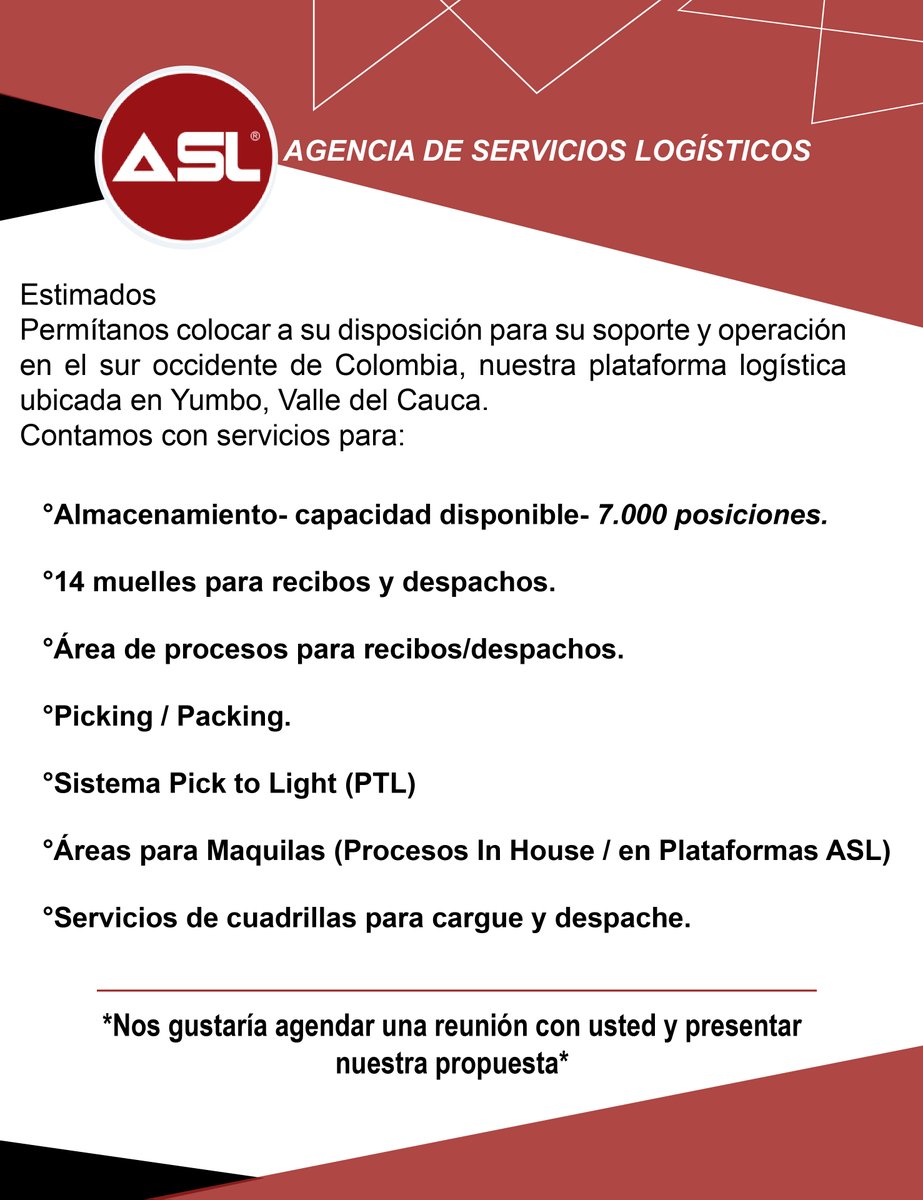 ASL®

AGENCIA DE SERVICIOS LOGÍSTICOS

Estimados
Permítanos colocar a su disposición para su soporte y operación en el sur occidente de Colombia, nuestra plataforma logística ubicada en Yumbo, Valle del Cauca.
Contamos con servicios para:

°Almacenamiento- capacidad disponible- 7.000 posiciones.

°14 muelles para recibos y despachos.

°Área de procesos para recibos/despachos.

°Picking / Packing.

°Sistema Pick to Light (PTL)

°Áreas para Maquilas (Procesos In House / en Plataformas ASL)

°Servicios de cuadrillas para cargue y despache.

*Nos gustaría agendar una reunión con usted y presentar nuestra propuesta*